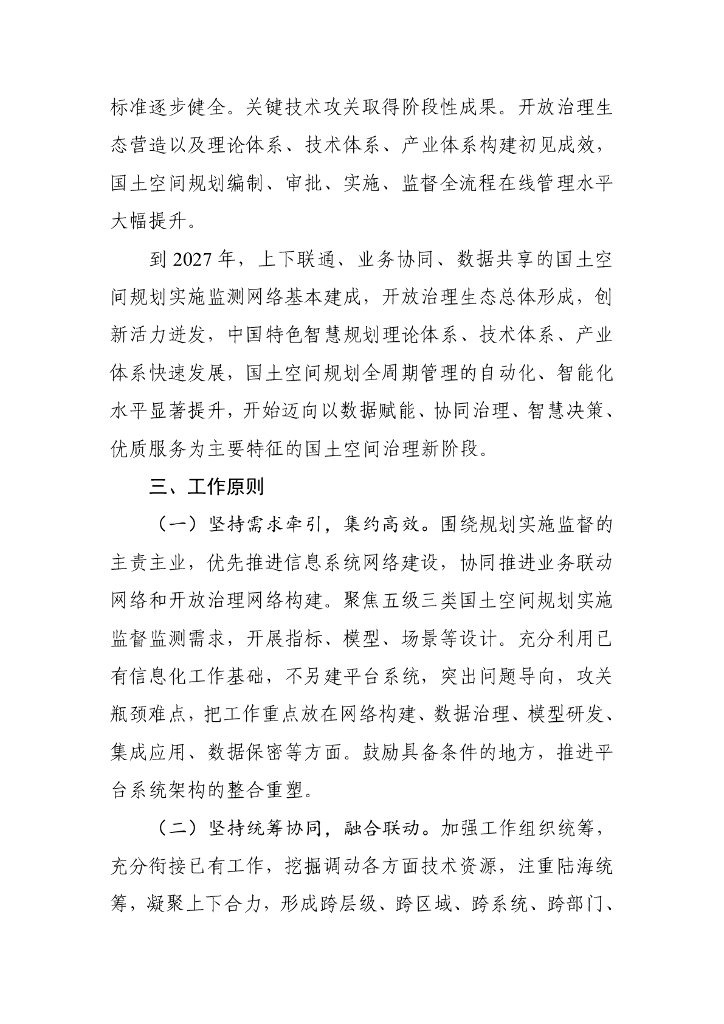 标准逐步健全。关键技术攻关取得阶段性成果。开放治理生态营造以及理论体系、技术体系、产业体系构建初见成效，国土空间规划编制、审批、实施、监督全流程在线管理水平大幅提升。

到 2027 年，上下联通、业务协同、数据共享的国土空间规划实施监测网络基本建成，开放治理生态总体形成，创新活力迸发，中国特色智慧规划理论体系、技术体系、产业体系快速发展，国土空间规划全周期管理的自动化、智能化水平显著提升，开始迈向以数据赋能、协同治理、智慧决策、优质服务为主要特征的国土空间治理新阶段。

三、工作原则

（一）坚持需求牵引，集约高效。围绕规划实施监督的主责主业，优先推进信息系统网络建设，协同推进业务联动网络和开放治理网络构建。聚焦五级三类国土空间规划实施监督监测需求，开展指标、模型、场景等设计。充分利用已有信息化工作基础，不另建平台系统，突出问题导向，攻关瓶颈难点，把工作重点放在网络构建、数据治理、模型研发、集成应用、数据保密等方面。鼓励具备条件的地方，推进平台系统架构的整合重塑。

（二）坚持统筹协同，融合联动。加强工作组织统筹，充分衔接已有工作，挖掘调动各方面技术资源，注重陆海统筹，凝聚上下合力，形成跨层级、跨区域、跨系统、跨部门、